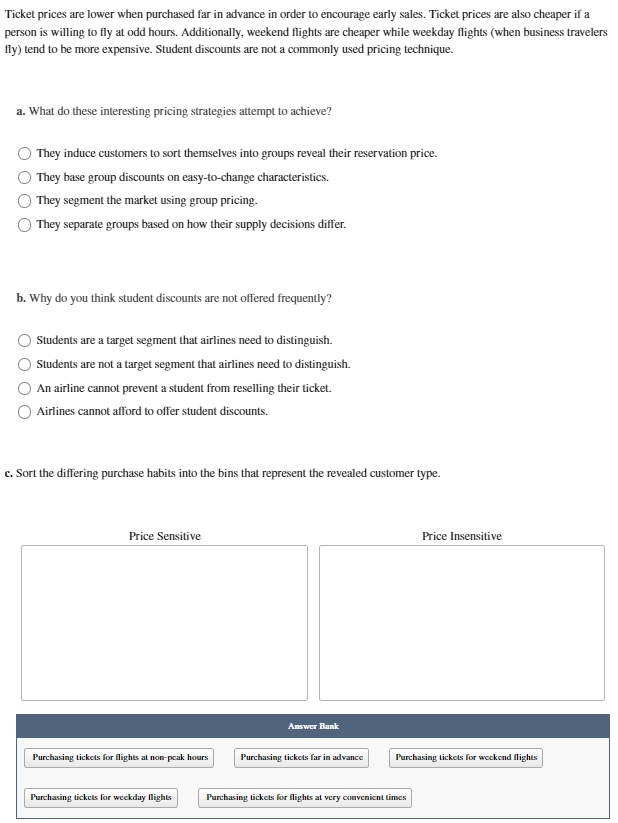 Ticket prices are lower when purchased far in advance in order to encourage early sales. Ticket prices are also cheaper if a person is willing to fly at odd hours. Additionally, weekend flights are cheaper while weekday flights (when business travelers fly) tend to be more expensive. Student discounts are not a commonly used pricing technique.

a. What do these interesting pricing strategies attempt to achieve?

They induce customers to sort themselves into groups reveal their reservation price.
They base group discounts on easy-to-change characteristics.
They segment the market using group pricing.
They separate groups based on how their supply decisions differ.

b. Why do you think student discounts are not offered frequently?

Students are a target segment that airlines need to distinguish.
Students are not a target segment that airlines need to distinguish.
An airline cannot prevent a student from reselling their ticket.
Airlines cannot afford to offer student discounts.

c. Sort the differing purchase habits into the bins that represent the revealed customer type.

Price Sensitive

Price Insensitive

Answer Bank

Purchasing tickets for flights at non-peak hours
Purchasing tickets far in advance
Purchasing tickets for weekend flights
Purchasing tickets for weekday flights
Purchasing tickets for flights at very convenient times